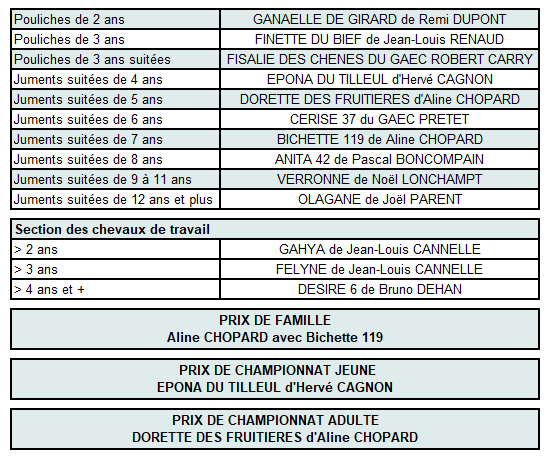 | | |
|---|---|
| Pouliches de 2 ans | GANAELLE DE GIRARD de Remi DUPONT |
| Pouliches de 3 ans | FINETTE DU BIEF de Jean-Louis RENAUD |
| Pouliches de 3 ans suitées | FISALIE DES CHENES DU GAEC ROBERT CARRY |
| Juments suitées de 4 ans | EPONA DU TILLEUL d'Hervé CAGNON |
| Juments suitées de 5 ans | DORETTE DES FRUITIERES d'Aline CHOPARD |
| Juments suitées de 6 ans | CERISE 37 du GAEC PRETET |
| Juments suitées de 7 ans | BICHETTE 119 de Aline CHOPARD |
| Juments suitées de 8 ans | ANITA 42 de Pascal BONCOMPAIN |
| Juments suitées de 9 à 11 ans | VERRONNE de Noël LONCHAMPT |
| Juments suitées de 12 ans et plus | OLAGANE de Joël PARENT |

| Section des chevaux de travail | |
|---|---|
| > 2 ans | GAHYA de Jean-Louis CANNELLE |
| > 3 ans | FELYNE de Jean-Louis CANNELLE |
| > 4 ans et + | DESIRE 6 de Bruno DEHAN |

PRIX DE FAMILLE
Aline CHOPARD avec Bichette 119

PRIX DE CHAMPIONNAT JEUNE
EPONA DU TILLEUL d'Hervé CAGNON

PRIX DE CHAMPIONNAT ADULTE
DORETTE DES FRUITIERES d'Aline CHOPARD